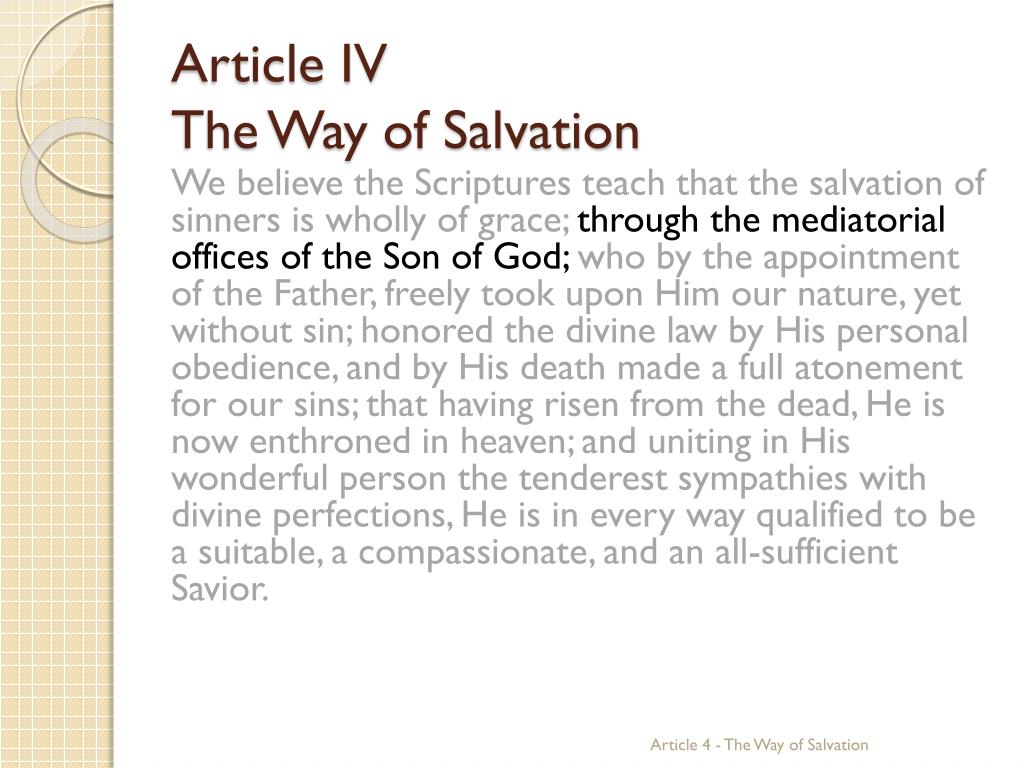 Article IV
The Way of Salvation

We believe the Scriptures teach that the salvation of sinners is wholly of grace; through the mediatorial offices of the Son of God; who by the appointment of the Father, freely took upon Him our nature, yet without sin; honored the divine law by His personal obedience, and by His death made a full atonement for our sins; that having risen from the dead, He is now enthroned in heaven; and uniting in His wonderful person the tenderest sympathies with divine perfections, He is in every way qualified to be a suitable, a compassionate, and an all-sufficient Savior.

Article 4 - The Way of Salvation